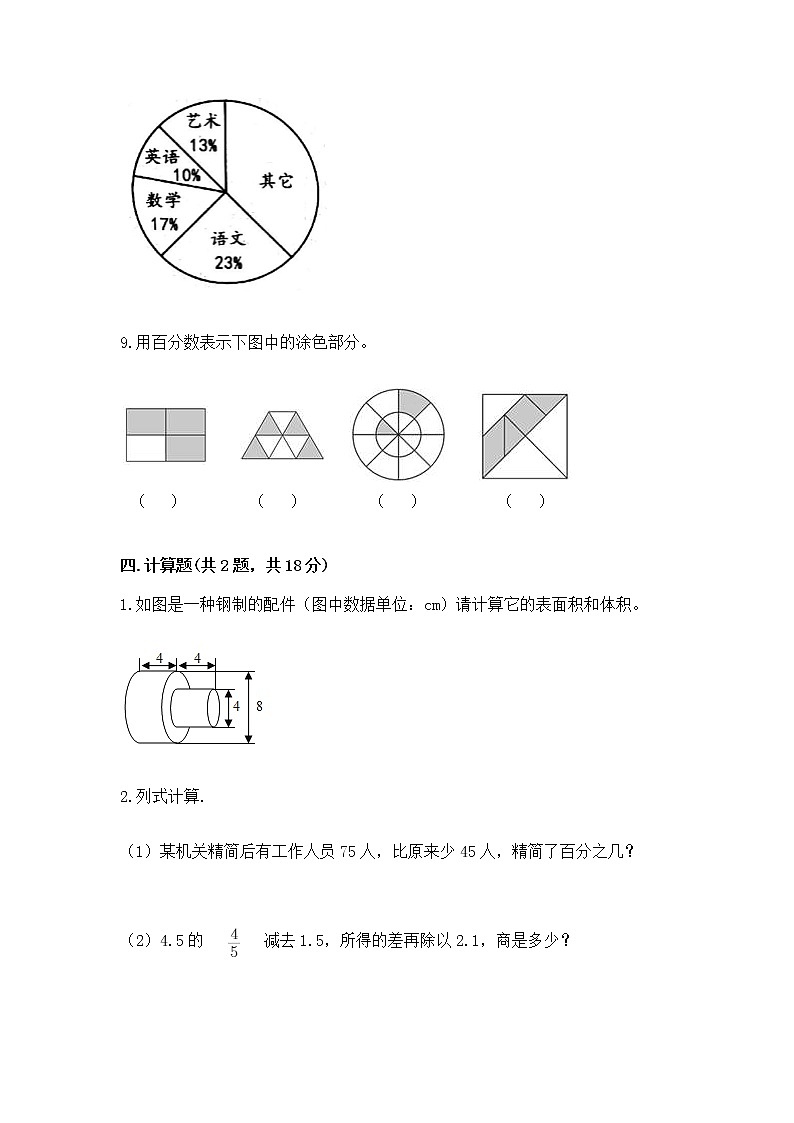 艺术
13%
英语
10%
数学
17%
语文
23%
其它

9.用百分数表示下图中的涂色部分。

（ ） （ ） （ ） （ ）

四.计算题(共2题，共18分)

1.如图是一种钢制的配件（图中数据单位：cm）请计算它的表面积和体积。

4 4 4 8

2.列式计算.

（1）某机关精简后有工作人员75人，比原来少45人，精简了百分之几？

（2）4.5的 $\frac{4}{5}$ 减去1.5，所得的差再除以2.1，商是多少？